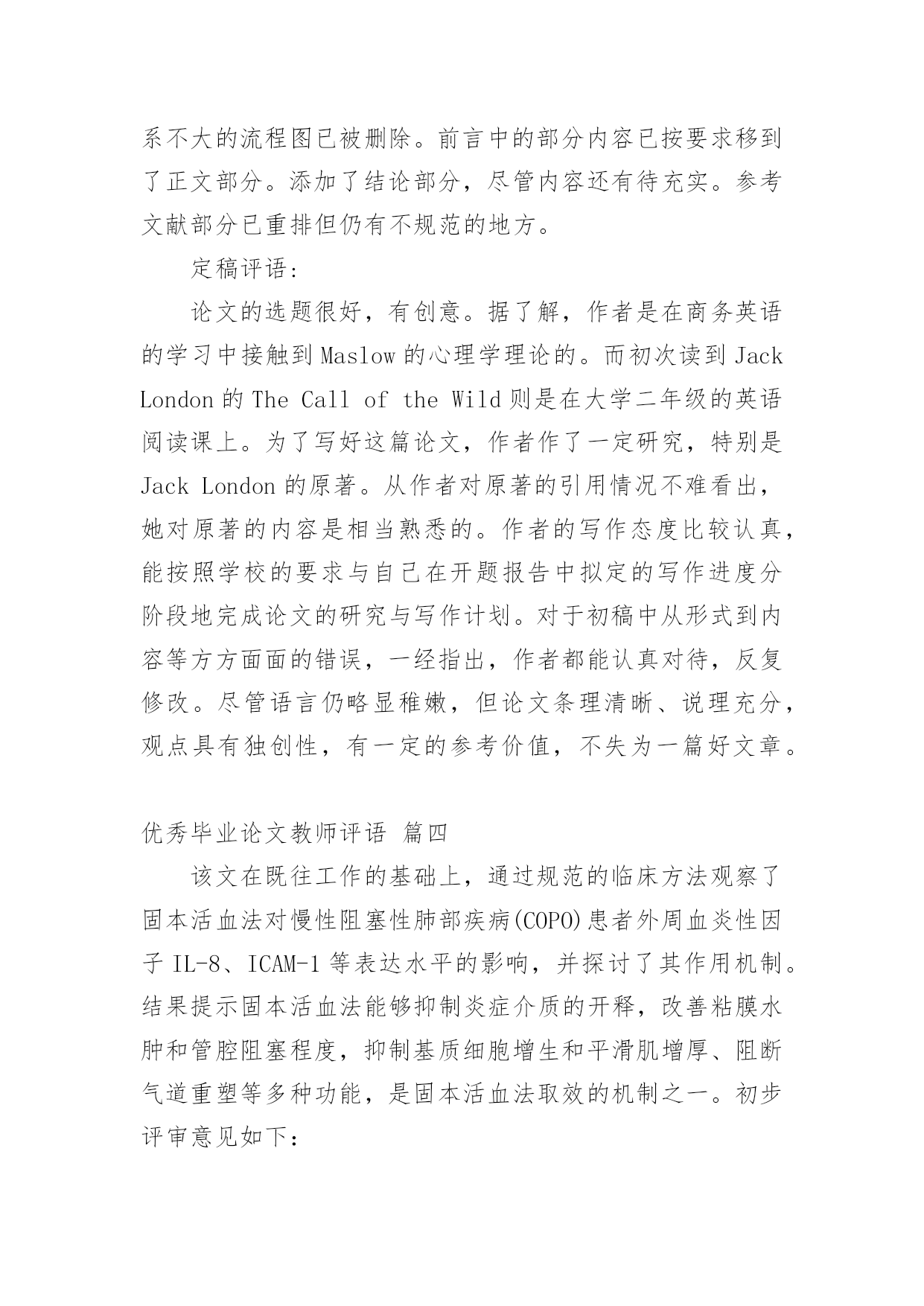 系不大的流程图已被删除。前言中的部分内容已按要求移到了正文部分。添加了结论部分，尽管内容还有待充实。参考文献部分已重排但仍有不规范的地方。

定稿评语：

论文的选题很好，有创意。据了解，作者是在商务英语的学习中接触到Maslow的心理学理论的。而初次读到Jack London的The Call of the Wild则是在大学二年级的英语阅读课上。为了写好这篇论文，作者作了一定研究，特别是Jack London的原著。从作者对原著的引用情况不难看出，她对原著的内容是相当熟悉的。作者的写作态度比较认真，能按照学校的要求与自己在开题报告中拟定的写作进度分阶段地完成论文的研究与写作计划。对于初稿中从形式到内容等方方面面的错误，一经指出，作者都能认真对待，反复修改。尽管语言仍略显稚嫩，但论文条理清晰、说理充分，观点具有独创性，有一定的参考价值，不失为一篇好文章。

优秀毕业论文教师评语 篇四

该文在既往工作的基础上，通过规范的临床方法观察了固本活血法对慢性阻塞性肺部疾病(COPO)患者外周血炎性因子IL-8、ICAM-1等表达水平的影响，并探讨了其作用机制。结果提示固本活血法能够抑制炎症介质的开释，改善粘膜水肿和管腔阻塞程度，抑制基质细胞增生和平滑肌增厚、阻断气道重塑等多种功能，是固本活血法取效的机制之一。初步评审意见如下：